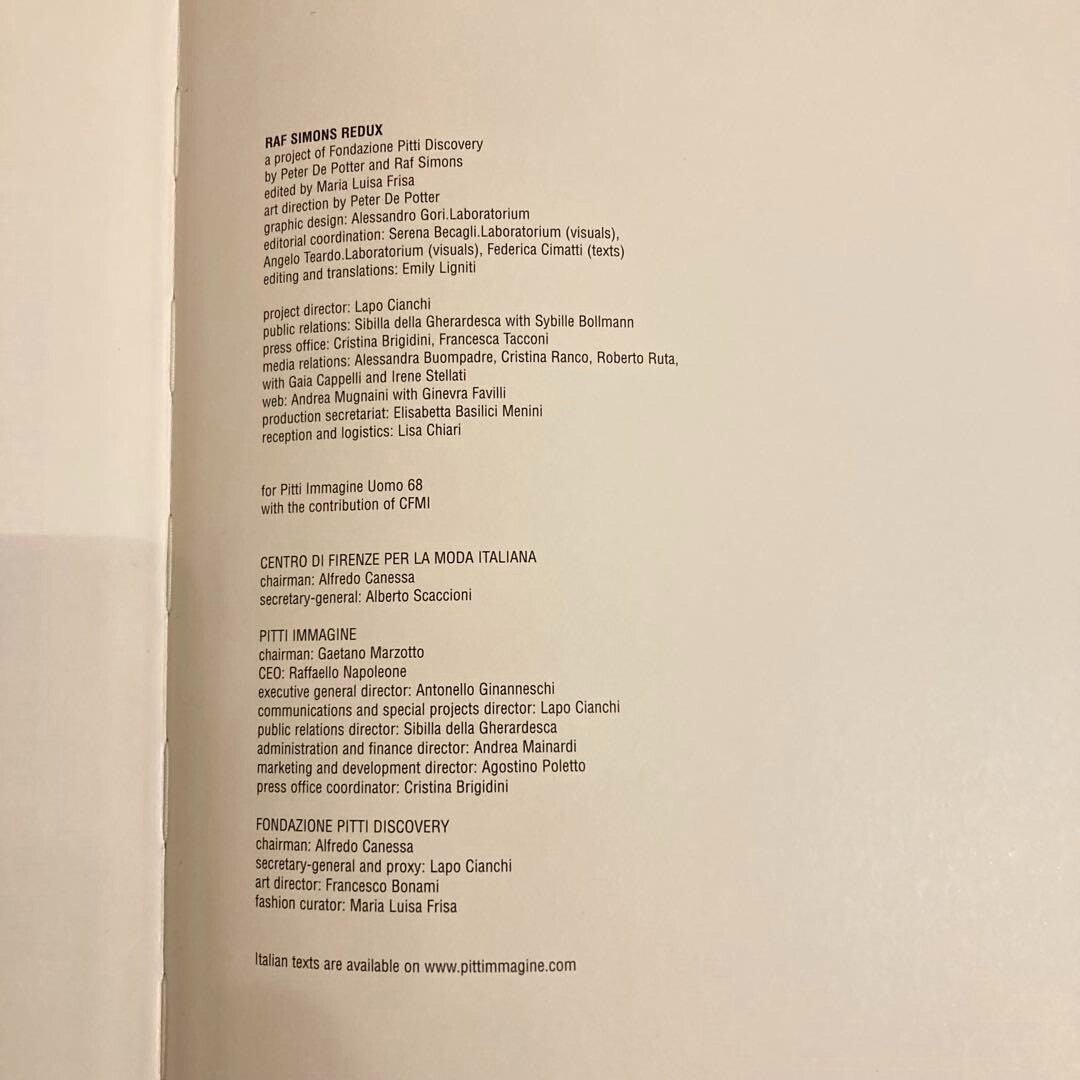 RAF SIMONS REDUX
a project of Fondazione Pitti Discovery
by Peter De Potter and Raf Simons
edited by Maria Luisa Frisa
art direction by Peter De Potter
graphic design: Alessandro Gori.Laboratorium
editorial coordination: Serena Becagli.Laboratorium (visuals),
Angelo Teardo.Laboratorium (visuals), Federica Cimatti (texts)
editing and translations: Emily Ligniti

project director: Lapo Cianchi
public relations: Sibilla della Gherardesca with Sybille Bollmann
press office: Cristina Brigidini, Francesca Tacconi
media relations: Alessandra Buompadre, Cristina Ranco, Roberto Ruta,
with Gaia Cappelli and Irene Stellati
web: Andrea Mugnaini with Ginevra Favilli
production secretariat: Elisabetta Basilici Menini
reception and logistics: Lisa Chiari

for Pitti Immagine Uomo 68
with the contribution of CFMI

CENTRO DI FIRENZE PER LA MODA ITALIANA
chairman: Alfredo Canessa
secretary-general: Alberto Scaccioni

PITTI IMMAGINE
chairman: Gaetano Marzotto
CEO: Raffaello Napoleone
executive general director: Antonello Ginanneschi
communications and special projects director: Lapo Cianchi
public relations director: Sibilla della Gherardesca
administration and finance director: Andrea Mainardi
marketing and development director: Agostino Poletto
press office coordinator: Cristina Brigidini

FONDAZIONE PITTI DISCOVERY
chairman: Alfredo Canessa
secretary-general and proxy: Lapo Cianchi
art director: Francesco Bonami
fashion curator: Maria Luisa Frisa

Italian texts are available on www.pittimmagine.com